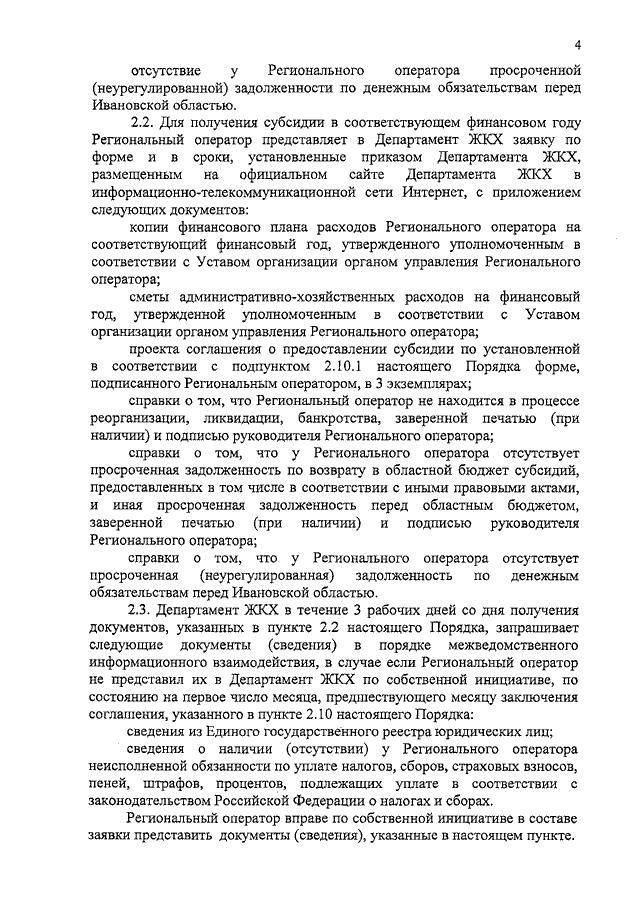 4

отсутствие у Регионального оператора просроченной (неурегулированной) задолженности по денежным обязательствам перед Ивановской областью.

2.2. Для получения субсидии в соответствующем финансовом году Региональный оператор представляет в Департамент ЖКХ заявку по форме и в сроки, установленные приказом Департамента ЖКХ, размещенным на официальном сайте Департамента ЖКХ в информационно-телекоммуникационной сети Интернет, с приложением следующих документов:

копии финансового плана расходов Регионального оператора на соответствующий финансовый год, утвержденного уполномоченным в соответствии с Уставом организации органом управления Регионального оператора;

сметы административно-хозяйственных расходов на финансовый год, утвержденной уполномоченным в соответствии с Уставом организации органом управления Регионального оператора;

проекта соглашения о предоставлении субсидии по установленной в соответствии с подпунктом 2.10.1 настоящего Порядка форме, подписанного Региональным оператором, в 3 экземплярах;

справки о том, что Региональный оператор не находится в процессе реорганизации, ликвидации, банкротства, заверенной печатью (при наличии) и подписью руководителя Регионального оператора;

справки о том, что у Регионального оператора отсутствует просроченная задолженность по возврату в областной бюджет субсидий, предоставленных в том числе в соответствии с иными правовыми актами, и иная просроченная задолженность перед областным бюджетом, заверенной печатью (при наличии) и подписью руководителя Регионального оператора;

справки о том, что у Регионального оператора отсутствует просроченная (неурегулированная) задолженность по денежным обязательствам перед Ивановской областью.

2.3. Департамент ЖКХ в течение 3 рабочих дней со дня получения документов, указанных в пункте 2.2 настоящего Порядка, запрашивает следующие документы (сведения) в порядке межведомственного информационного взаимодействия, в случае если Региональный оператор не представил их в Департамент ЖКХ по собственной инициативе, по состоянию на первое число месяца, предшествующего месяцу заключения соглашения, указанного в пункте 2.10 настоящего Порядка:

сведения из Единого государственного реестра юридических лиц;

сведения о наличии (отсутствии) у Регионального оператора неисполненной обязанности по уплате налогов, сборов, страховых взносов, пеней, штрафов, процентов, подлежащих уплате в соответствии с законодательством Российской Федерации о налогах и сборах.

Региональный оператор вправе по собственной инициативе в составе заявки представить документы (сведения), указанные в настоящем пункте.